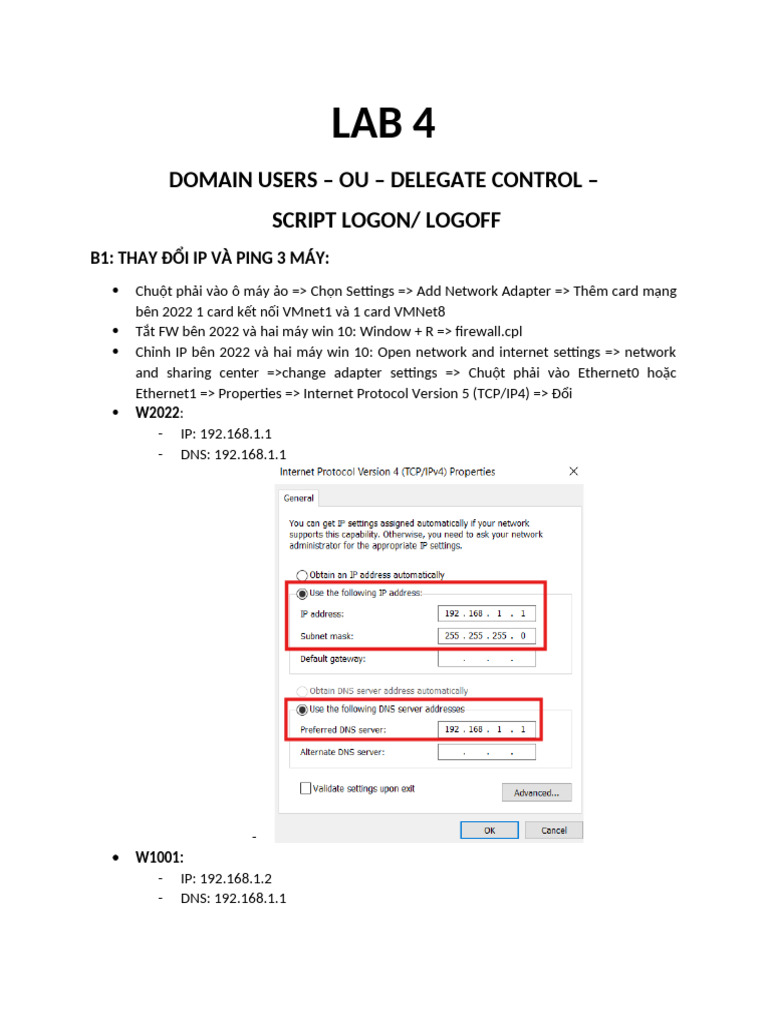 LAB 4

DOMAIN USERS – OU – DELEGATE CONTROL –

SCRIPT LOGON/ LOGOFF

B1: THAY ĐỔI IP VÀ PING 3 MÁY:

• Chuột phải vào ô máy ảo => Chọn Settings => Add Network Adapter => Thêm card mạng bên 2022 1 card kết nối VMnet1 và 1 card VMNet8
• Tắt FW bên 2022 và hai máy win 10: Window + R => firewall.cpl
• Chỉnh IP bên 2022 và hai máy win 10: Open network and internet settings => network and sharing center =>change adapter settings => Chuột phải vào Ethernet0 hoặc Ethernet1 => Properties => Internet Protocol Version 5 (TCP/IP4) => Đổi
• W2022:
- IP: 192.168.1.1
- DNS: 192.168.1.1

Internet Protocol Version 4 (TCP/IPv4) Properties

General

You can get IP settings assigned automatically if your network supports this capability. Otherwise, you need to ask your network administrator for the appropriate IP settings.

Obtain an IP address automatically
Use the following IP address:
IP address: 192 . 168 . 1 . 1
Subnet mask: 255 . 255 . 255 . 0
Default gateway: . . .

Obtain DNS server address automatically
Use the following DNS server addresses
Preferred DNS server: 192 . 168 . 1 . 1
Alternate DNS server: . . .

☐ Validate settings upon exit
Advanced...

OK
Cancel

-

• W1001:
- IP: 192.168.1.2
- DNS: 192.168.1.1